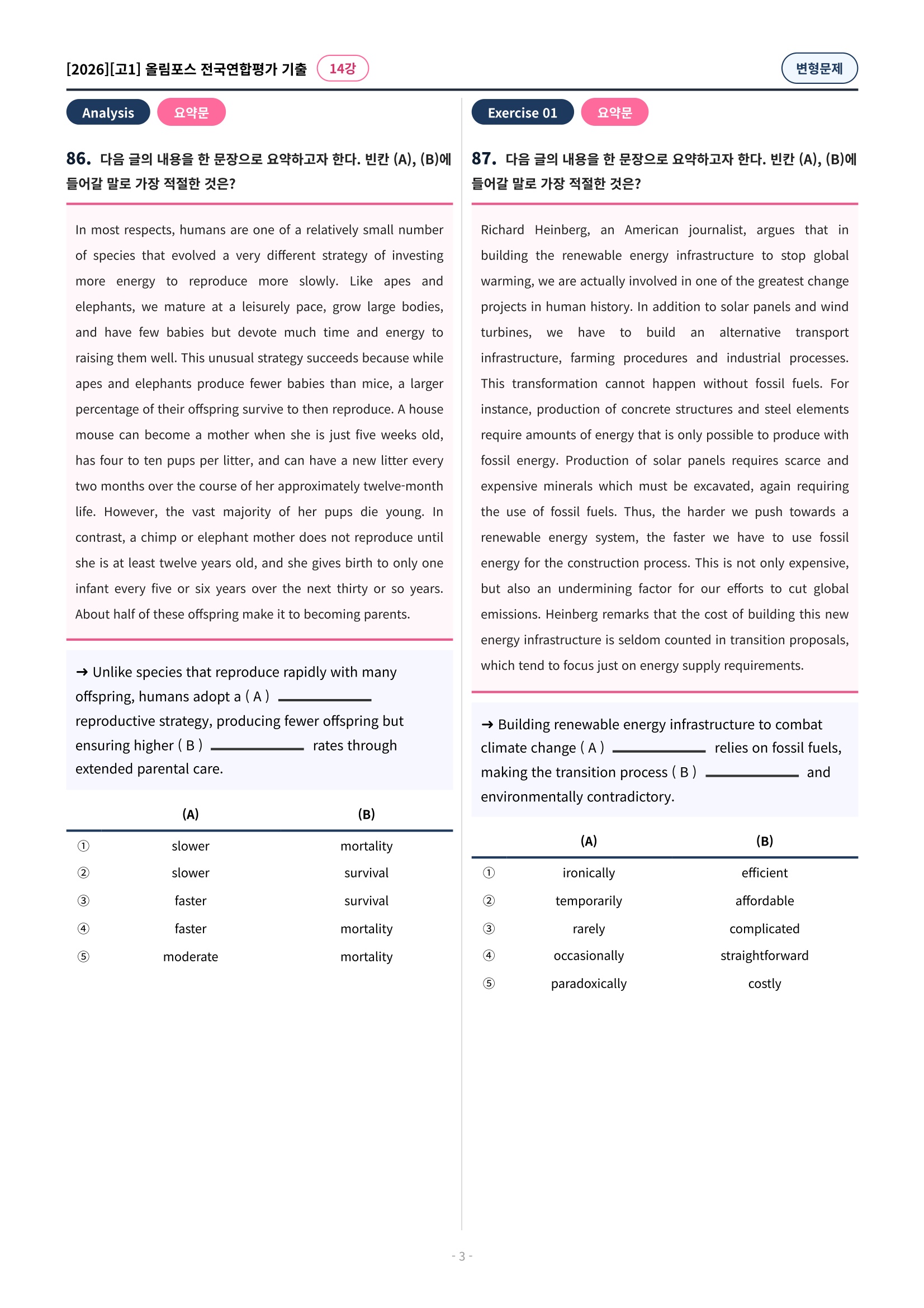 [2026][고1] 올림포스 전국연합평가 기출 14강

변형문제

Analysis 요약문

86. 다음 글의 내용을 한 문장으로 요약하고자 한다. 빈칸 (A), (B)에 들어갈 말로 가장 적절한 것은?

In most respects, humans are one of a relatively small number of species that evolved a very different strategy of investing more energy to reproduce more slowly. Like apes and elephants, we mature at a leisurely pace, grow large bodies, and have few babies but devote much time and energy to raising them well. This unusual strategy succeeds because while apes and elephants produce fewer babies than mice, a larger percentage of their offspring survive to then reproduce. A house mouse can become a mother when she is just five weeks old, has four to ten pups per litter, and can have a new litter every two months over the course of her approximately twelve-month life. However, the vast majority of her pups die young. In contrast, a chimp or elephant mother does not reproduce until she is at least twelve years old, and she gives birth to only one infant every five or six years over the next thirty or so years. About half of these offspring make it to becoming parents.

→ Unlike species that reproduce rapidly with many offspring, humans adopt a ( A ) ____ reproductive strategy, producing fewer offspring but ensuring higher ( B ) ____ rates through extended parental care.

| | (A) | (B) |
|---|---|---|
| ① | slower | mortality |
| ② | slower | survival |
| ③ | faster | survival |
| ④ | faster | mortality |
| ⑤ | moderate | mortality |

Exercise 01 요약문

87. 다음 글의 내용을 한 문장으로 요약하고자 한다. 빈칸 (A), (B)에 들어갈 말로 가장 적절한 것은?

Richard Heinberg, an American journalist, argues that in building the renewable energy infrastructure to stop global warming, we are actually involved in one of the greatest change projects in human history. In addition to solar panels and wind turbines, we have to build an alternative transport infrastructure, farming procedures and industrial processes. This transformation cannot happen without fossil fuels. For instance, production of concrete structures and steel elements require amounts of energy that is only possible to produce with fossil energy. Production of solar panels requires scarce and expensive minerals which must be excavated, again requiring the use of fossil fuels. Thus, the harder we push towards a renewable energy system, the faster we have to use fossil energy for the construction process. This is not only expensive, but also an undermining factor for our efforts to cut global emissions. Heinberg remarks that the cost of building this new energy infrastructure is seldom counted in transition proposals, which tend to focus just on energy supply requirements.

→ Building renewable energy infrastructure to combat climate change ( A ) ____ relies on fossil fuels, making the transition process ( B ) ____ and environmentally contradictory.

| | (A) | (B) |
|---|---|---|
| ① | ironically | efficient |
| ② | temporarily | affordable |
| ③ | rarely | complicated |
| ④ | occasionally | straightforward |
| ⑤ | paradoxically | costly |

- 3 -